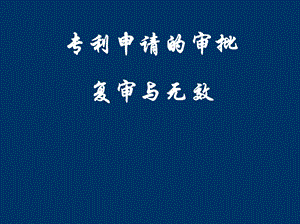 专利申请的审批

复审与无效